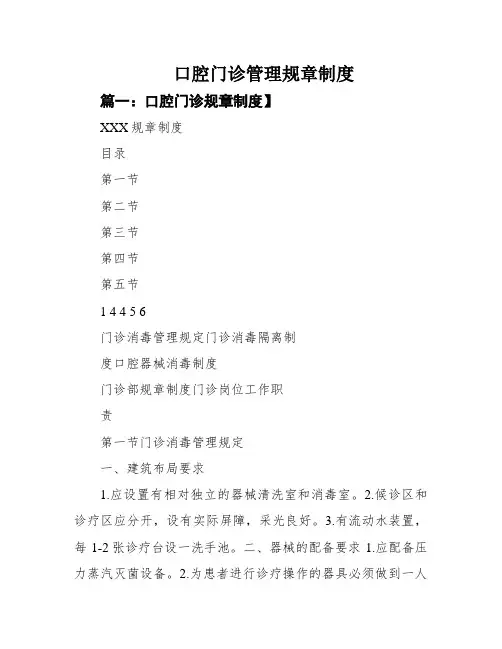 口腔门诊管理规章制度

篇一：口腔门诊规章制度】

XXX 规章制度

目录

第一节

第二节

第三节

第四节

第五节

1 4 4 5 6

门诊消毒管理规定门诊消毒隔离制

度口腔器械消毒制度

门诊部规章制度门诊岗位工作职

责

第一节门诊消毒管理规定

一、建筑布局要求

1.应设置有相对独立的器械清洗室和消毒室。2.候诊区和诊疗区应分开，设有实际屏障，采光良好。3.有流动水装置，每 1-2 张诊疗台设一洗手池。二、器械的配备要求 1.应配备压力蒸汽灭菌设备。2.为患者进行诊疗操作的器具必须做到一人